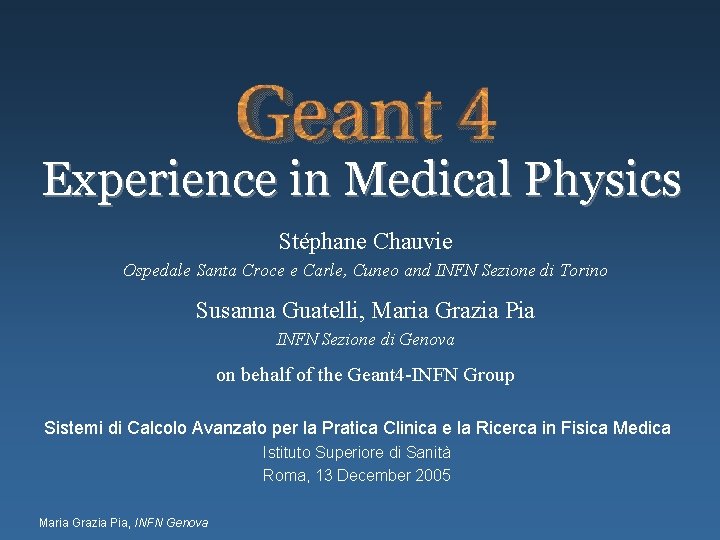 Geant 4
Experience in Medical Physics

Stéphane Chauvie
Ospedale Santa Croce e Carle, Cuneo and INFN Sezione di Torino

Susanna Guatelli, Maria Grazia Pia
INFN Sezione di Genova

on behalf of the Geant4-INFN Group

Sistemi di Calcolo Avanzato per la Pratica Clinica e la Ricerca in Fisica Medica
Istituto Superiore di Sanità
Roma, 13 December 2005

Maria Grazia Pia, INFN Genova